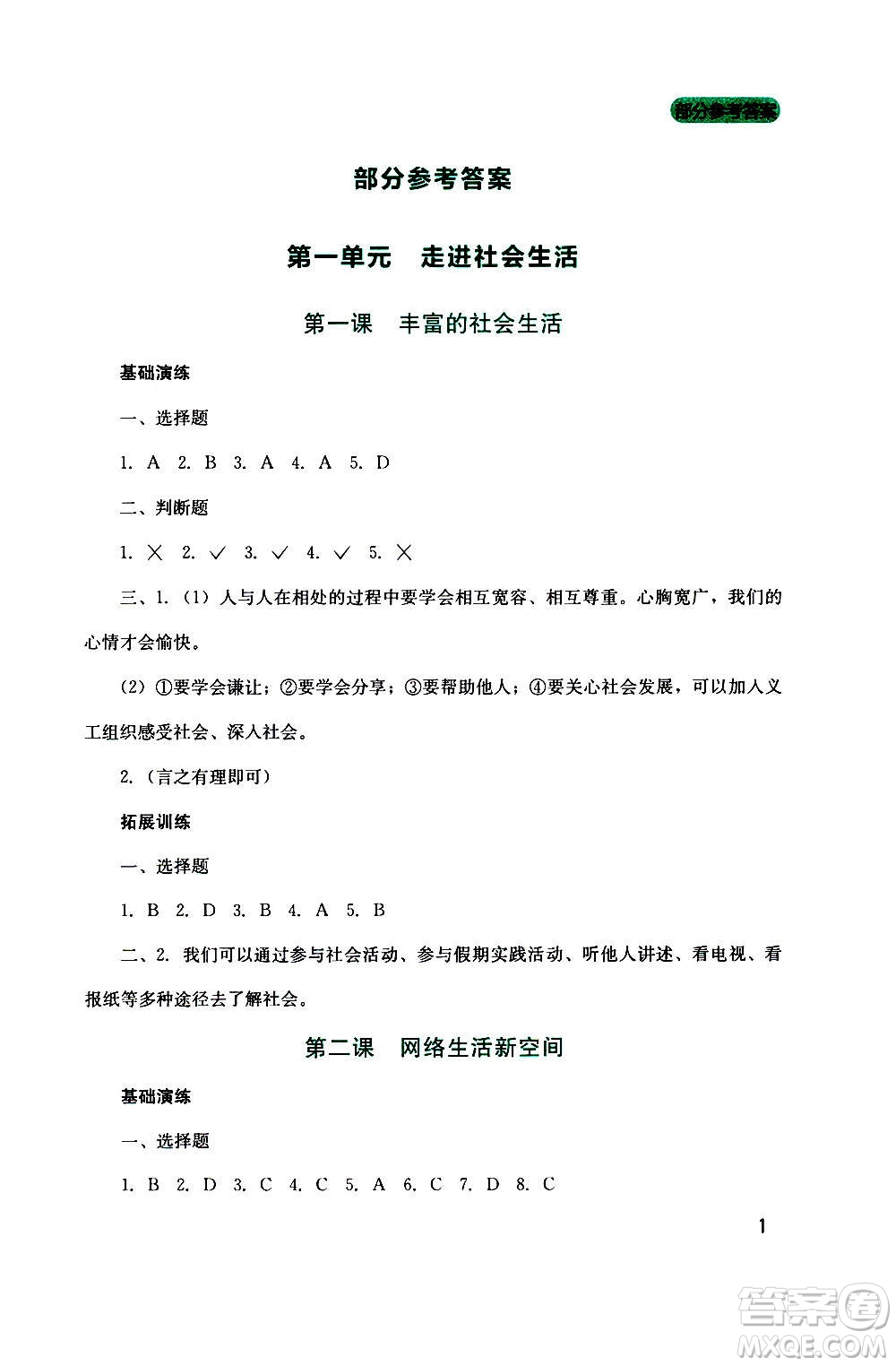 部分参考答案

部分参考答案

第一单元　走进社会生活

第一课　丰富的社会生活

基础演练

一、选择题

1. A 2. B 3. A 4. A 5. D

二、判断题

1. × 2. ✓ 3. ✓ 4. ✓ 5. ×

三、1.（1）人与人在相处的过程中要学会相互宽容、相互尊重。心胸宽广，我们的心情才会愉快。

（2）①要学会谦让；②要学会分享；③要帮助他人；④要关心社会发展，可以加入义工组织感受社会、深入社会。

2.（言之有理即可）

拓展训练

一、选择题

1. B 2. D 3. B 4. A 5. B

二、2. 我们可以通过参与社会活动、参与假期实践活动、听他人讲述、看电视、看报纸等多种途径去了解社会。

第二课　网络生活新空间

基础演练

一、选择题

1. B 2. D 3. C 4. C 5. A 6. C 7. D 8. C

1

答案圈 MXQE.COM